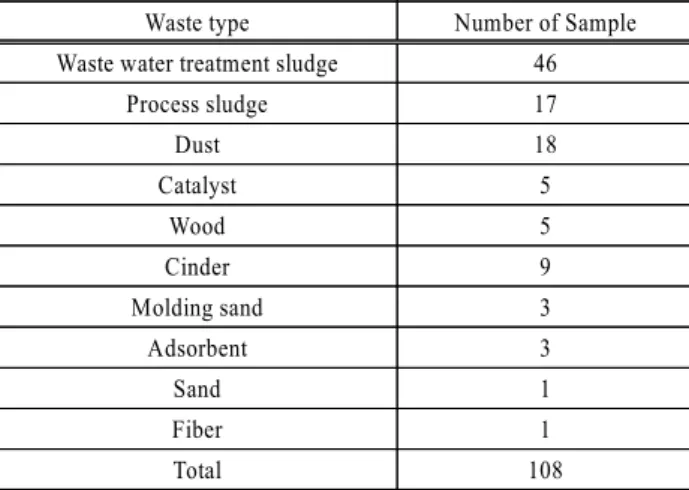 | Waste type | Number of Sample |
|---|---|
| Waste water treatment sludge | 46 |
| Process sludge | 17 |
| Dust | 18 |
| Catalyst | 5 |
| Wood | 5 |
| Cinder | 9 |
| Molding sand | 3 |
| Adsorbent | 3 |
| Sand | 1 |
| Fiber | 1 |
| Total | 108 |